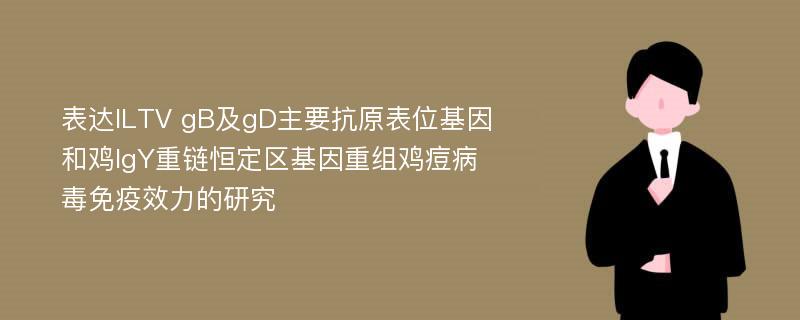 表达ILTV gB及gD主要抗原表位基因和鸡IgY重链恒定区基因重组鸡痘病毒免疫效力的研究